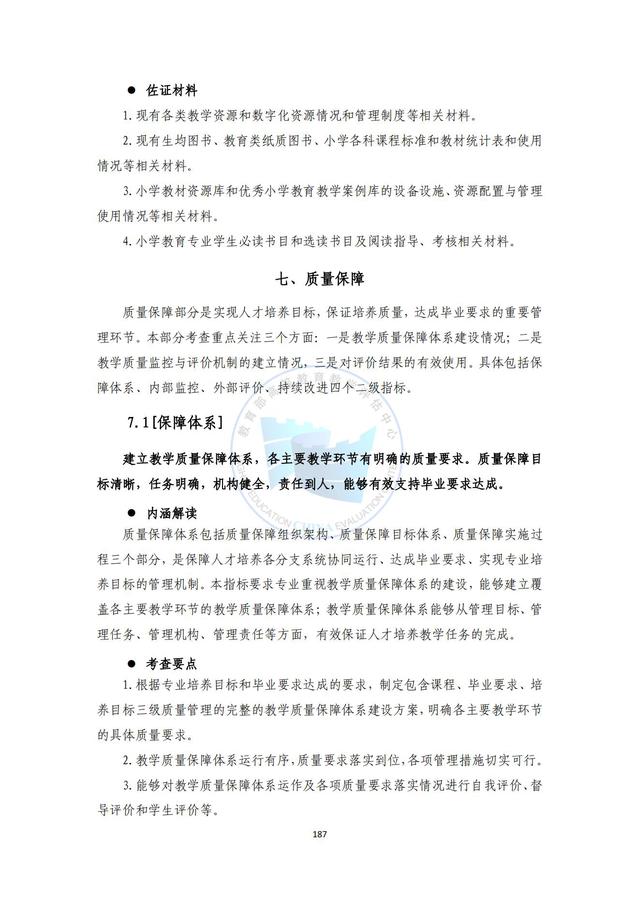 ● 佐证材料

1. 现有各类教学资源和数字化资源情况和管理制度等相关材料。

2. 现有生均图书、教育类纸质图书、小学各科课程标准和教材统计表和使用情况等相关材料。

3. 小学教材资源库和优秀小学教育教学案例库的设备设施、资源配置与管理使用情况等相关材料。

4. 小学教育专业学生必读书目和选读书目及阅读指导、考核相关材料。

七、质量保障

质量保障部分是实现人才培养目标，保证培养质量，达成毕业要求的重要管理环节。本部分考查重点关注三个方面：一是教学质量保障体系建设情况；二是教学质量监控与评价机制的建立情况，三是对评价结果的有效使用。具体包括保障体系、内部监控、外部评价、持续改进四个二级指标。

7.1 [保障体系]

建立教学质量保障体系，各主要教学环节有明确的质量要求。质量保障目标清晰，任务明确，机构健全，责任到人，能够有效支持毕业要求达成。

● 内涵解读

质量保障体系包括质量保障组织架构、质量保障目标体系、质量保障实施过程三个部分，是保障人才培养各分支系统协同运行、达成毕业要求、实现专业培养目标的管理机制。本指标要求专业重视教学质量保障体系的建设，能够建立覆盖各主要教学环节的教学质量保障体系；教学质量保障体系能够从管理目标、管理任务、管理机构、管理责任等方面，有效保证人才培养教学任务的完成。

● 考查要点

1. 根据专业培养目标和毕业要求达成的要求，制定包含课程、毕业要求、培养目标三级质量管理的完整的教学质量保障体系建设方案，明确各主要教学环节的具体质量要求。

2. 教学质量保障体系运行有序，质量要求落实到位，各项管理措施切实可行。

3. 能够对教学质量保障体系运作及各项质量要求落实情况进行自我评价、督导评价和学生评价等。

187